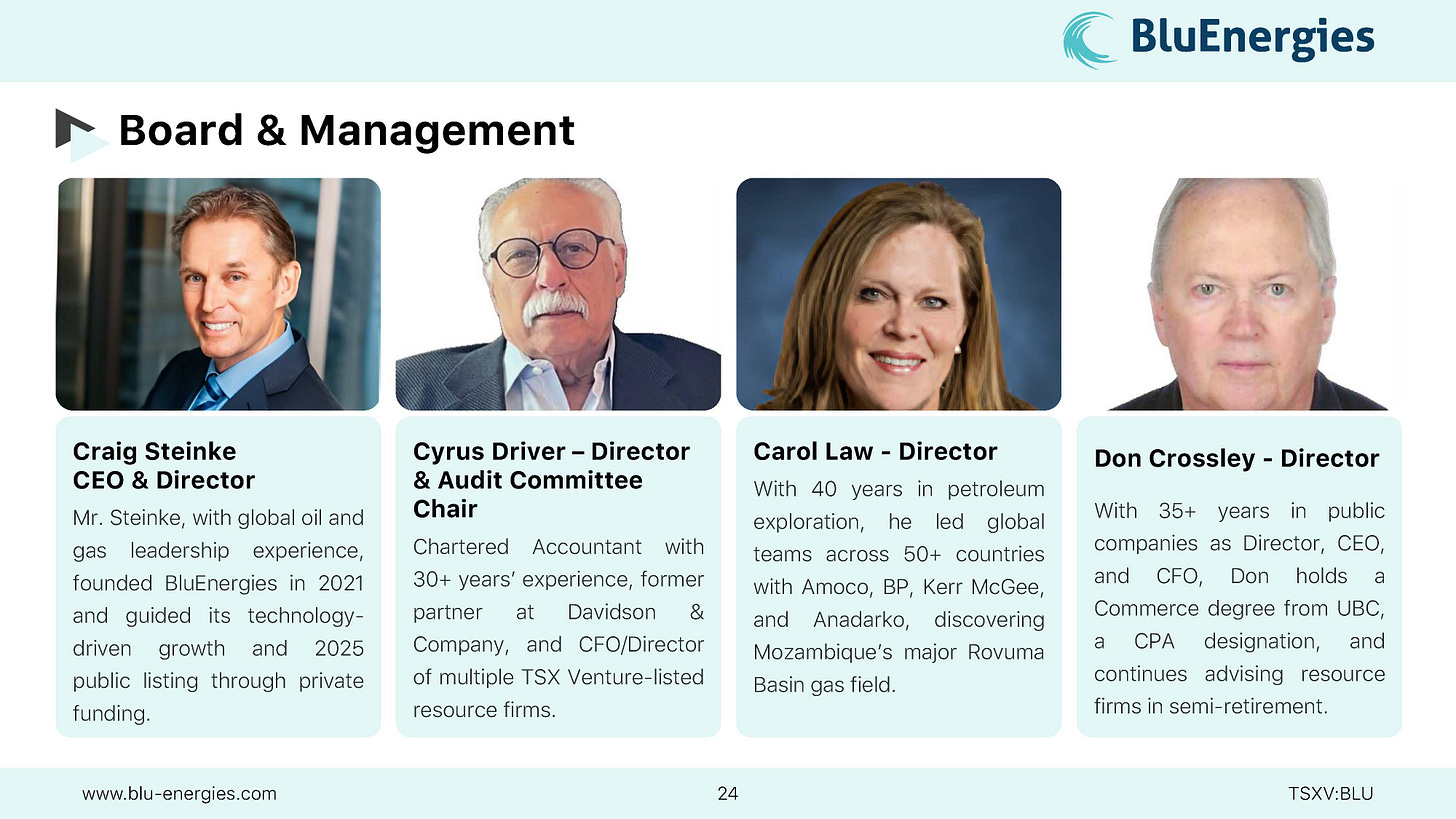 BluEnergies

Board & Management

Craig Steinke
CEO & Director

Mr. Steinke, with global oil and gas leadership experience, founded BluEnergies in 2021 and guided its technology-driven growth and 2025 public listing through private funding.

Cyrus Driver – Director & Audit Committee Chair

Chartered Accountant with 30+ years' experience, former partner at Davidson & Company, and CFO/Director of multiple TSX Venture-listed resource firms.

Carol Law - Director

With 40 years in petroleum exploration, he led global teams across 50+ countries with Amoco, BP, Kerr McGee, and Anadarko, discovering Mozambique's major Rovuma Basin gas field.

Don Crossley - Director

With 35+ years in public companies as Director, CEO, and CFO, Don holds a Commerce degree from UBC, a CPA designation, and continues advising resource firms in semi-retirement.

www.blu-energies.com

24

TSXV:BLU